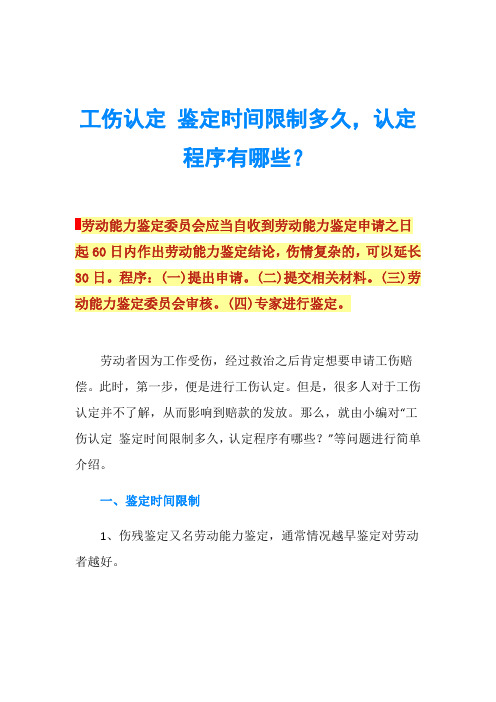 工伤认定 鉴定时间限制多久，认定程序有哪些？

劳动能力鉴定委员会应当自收到劳动能力鉴定申请之日起60日内作出劳动能力鉴定结论，伤情复杂的，可以延长30日。程序：(一)提出申请。(二)提交相关材料。(三)劳动能力鉴定委员会审核。(四)专家进行鉴定。

劳动者因为工作受伤，经过救治之后肯定想要申请工伤赔偿。此时，第一步，便是进行工伤认定。但是，很多人对于工伤认定并不了解，从而影响到赔款的发放。那么，就由小编对“工伤认定 鉴定时间限制多久，认定程序有哪些？”等问题进行简单介绍。

一、鉴定时间限制

1、伤残鉴定又名劳动能力鉴定，通常情况越早鉴定对劳动者越好。